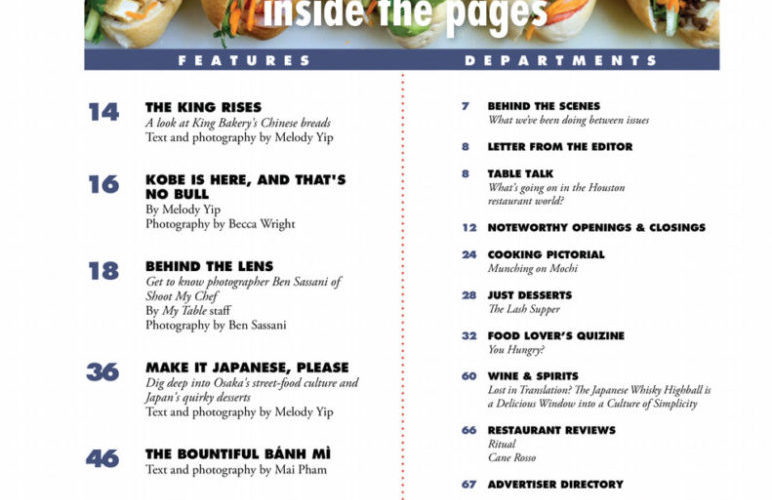 inside the pages

FEATURES

14 THE KING RISES
A look at King Bakery's Chinese breads
Text and photography by Melody Yip

16 KOBE IS HERE, AND THAT'S NO BULL
By Melody Yip
Photography by Becca Wright

18 BEHIND THE LENS
Get to know photographer Ben Sassani of Shoot My Chef
By My Table staff
Photography by Ben Sassani

36 MAKE IT JAPANESE, PLEASE
Dig deep into Osaka's street-food culture and Japan's quirky desserts
Text and photography by Melody Yip

46 THE BOUNTIFUL BÁNH MÌ
Text and photography by Mai Pham

DEPARTMENTS

7 BEHIND THE SCENES
What we've been doing between issues

8 LETTER FROM THE EDITOR

8 TABLE TALK
What's going on in the Houston restaurant world?

12 NOTEWORTHY OPENINGS & CLOSINGS

24 COOKING PICTORIAL
Munching on Mochi

28 JUST DESSERTS
The Lash Supper

32 FOOD LOVER'S QUIZINE
You Hungry?

60 WINE & SPIRITS
Lost in Translation? The Japanese Whisky Highball is a Delicious Window into a Culture of Simplicity

66 RESTAURANT REVIEWS
Ritual
Cane Rosso

67 ADVERTISER DIRECTORY